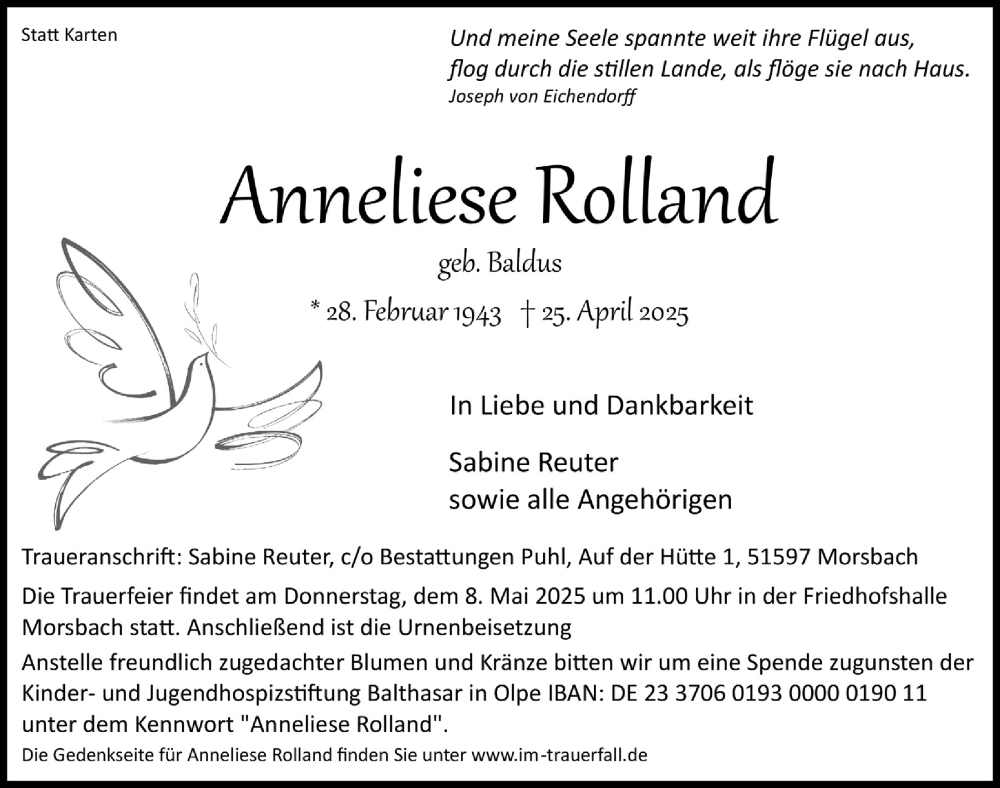 Statt Karten

Und meine Seele spannte weit ihre Flügel aus,
flog durch die stillen Lande, als flöge sie nach Haus.
Joseph von Eichendorff

Anneliese Rolland

geb. Baldus

* 28. Februar 1943 † 25. April 2025

In Liebe und Dankbarkeit

Sabine Reuter
sowie alle Angehörigen

Traueranschrift: Sabine Reuter, c/o Bestattungen Puhl, Auf der Hütte 1, 51597 Morsbach

Die Trauerfeier findet am Donnerstag, dem 8. Mai 2025 um 11.00 Uhr in der Friedhofshalle Morsbach statt. Anschließend ist die Urnenbeisetzung

Anstelle freundlich zugedachter Blumen und Kränze bitten wir um eine Spende zugunsten der Kinder- und Jugendhospizstiftung Balthasar in Olpe IBAN: DE 23 3706 0193 0000 0190 11 unter dem Kennwort "Anneliese Rolland".

Die Gedenkseite für Anneliese Rolland finden Sie unter www.im-trauerfall.de